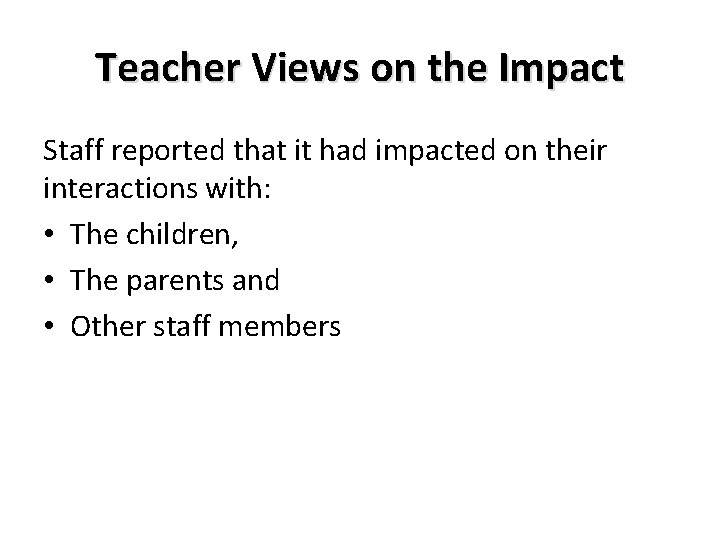 Teacher Views on the Impact

Staff reported that it had impacted on their interactions with:

• The children,
• The parents and
• Other staff members